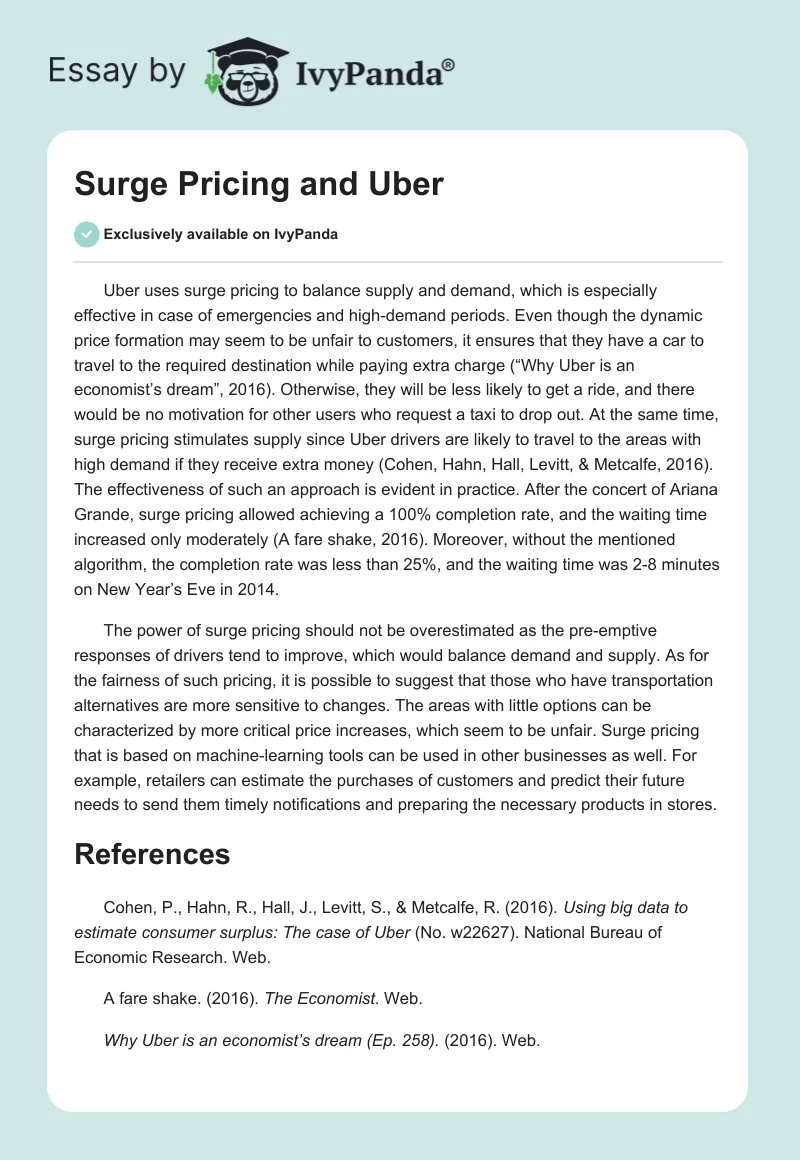 Essay by IvyPanda®

Surge Pricing and Uber

Exclusively available on IvyPanda

Uber uses surge pricing to balance supply and demand, which is especially effective in case of emergencies and high-demand periods. Even though the dynamic price formation may seem to be unfair to customers, it ensures that they have a car to travel to the required destination while paying extra charge ("Why Uber is an economist's dream", 2016). Otherwise, they will be less likely to get a ride, and there would be no motivation for other users who request a taxi to drop out. At the same time, surge pricing stimulates supply since Uber drivers are likely to travel to the areas with high demand if they receive extra money (Cohen, Hahn, Hall, Levitt, & Metcalfe, 2016). The effectiveness of such an approach is evident in practice. After the concert of Ariana Grande, surge pricing allowed achieving a 100% completion rate, and the waiting time increased only moderately (A fare shake, 2016). Moreover, without the mentioned algorithm, the completion rate was less than 25%, and the waiting time was 2-8 minutes on New Year's Eve in 2014.

The power of surge pricing should not be overestimated as the pre-emptive responses of drivers tend to improve, which would balance demand and supply. As for the fairness of such pricing, it is possible to suggest that those who have transportation alternatives are more sensitive to changes. The areas with little options can be characterized by more critical price increases, which seem to be unfair. Surge pricing that is based on machine-learning tools can be used in other businesses as well. For example, retailers can estimate the purchases of customers and predict their future needs to send them timely notifications and preparing the necessary products in stores.

References

Cohen, P., Hahn, R., Hall, J., Levitt, S., & Metcalfe, R. (2016). Using big data to estimate consumer surplus: The case of Uber (No. w22627). National Bureau of Economic Research. Web.

A fare shake. (2016). The Economist. Web.

Why Uber is an economist's dream (Ep. 258). (2016). Web.